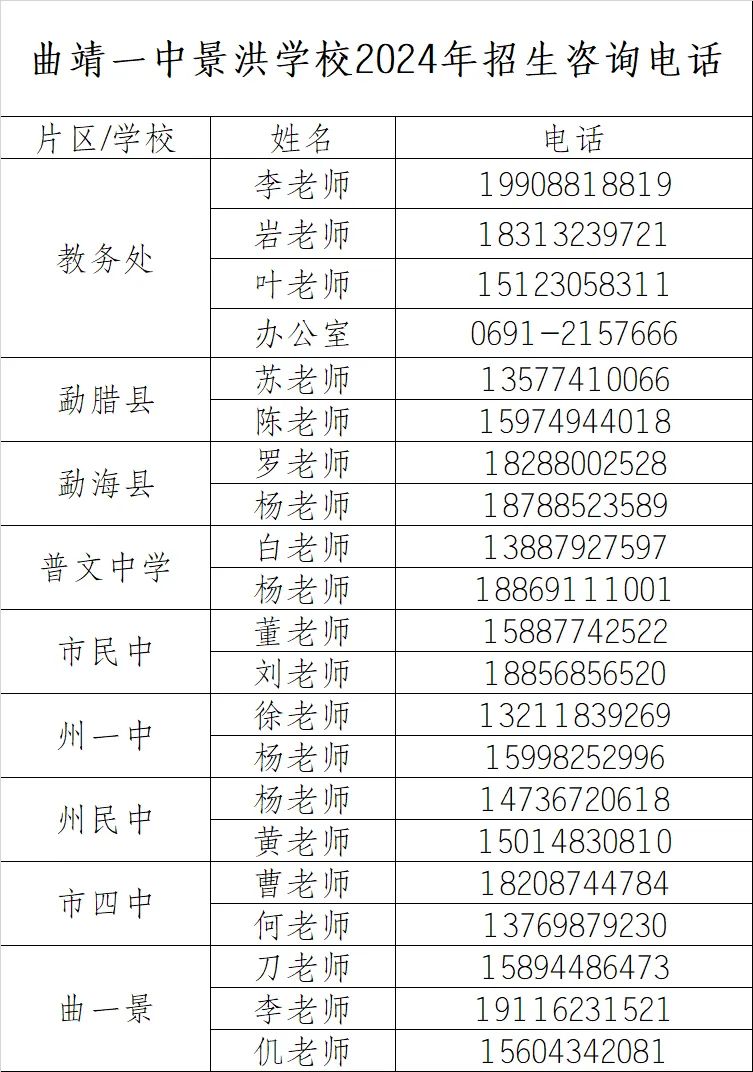 曲靖一中景洪学校2024年招生咨询电话

| 片区/学校 | 姓名 | 电话 |
|---|---|---|
| 教务处 | 李老师 | 19908818819 |
|  | 岩老师 | 18313239721 |
|  | 叶老师 | 15123058311 |
|  | 办公室 | 0691-2157666 |
| 勐腊县 | 苏老师 | 13577410066 |
|  | 陈老师 | 15974944018 |
| 勐海县 | 罗老师 | 18288002528 |
|  | 杨老师 | 18788523589 |
| 普文中学 | 白老师 | 13887927597 |
|  | 杨老师 | 18869111001 |
| 市民中 | 董老师 | 15887742522 |
|  | 刘老师 | 18856856520 |
| 州一中 | 徐老师 | 13211839269 |
|  | 杨老师 | 15998252996 |
| 州民中 | 杨老师 | 14736720618 |
|  | 黄老师 | 15014830810 |
| 市四中 | 曹老师 | 18208744784 |
|  | 何老师 | 13769879230 |
| 曲一景 | 刀老师 | 15894486473 |
|  | 李老师 | 19116231521 |
|  | 仉老师 | 15604342081 |